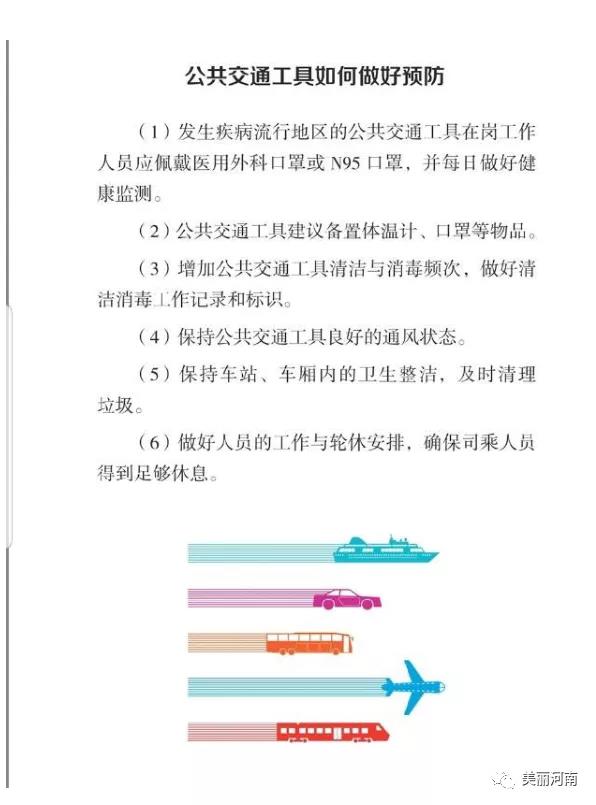 公共交通工具如何做好预防

（1）发生疾病流行地区的公共交通工具在岗工作人员应佩戴医用外科口罩或 N95 口罩，并每日做好健康监测。

（2）公共交通工具建议备置体温计、口罩等物品。

（3）增加公共交通工具清洁与消毒频次，做好清洁消毒工作记录和标识。

（4）保持公共交通工具良好的通风状态。

（5）保持车站、车厢内的卫生整洁，及时清理垃圾。

（6）做好人员的工作与轮休安排，确保司乘人员得到足够休息。

美丽河南